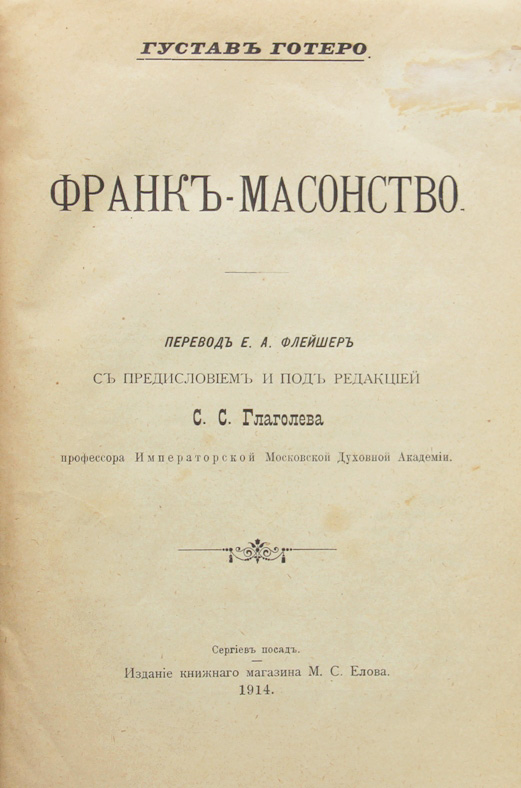 ГУСТАВЪ ГОТЕРО

ФРАНКЪ-МАСОНСТВО.

ПЕРЕВОДЪ Е. А. ФЛЕЙШЕРЪ

СЪ ПРЕДИСЛОВІЕМЪ И ПОДЪ РЕДАКЦІЕЙ

С. С. Глаголева

профессора Императорской Московской Духовной Академіи.

Сергіевъ посадъ.

Изданіе книжнаго магазина М. С. Елова.

1914.